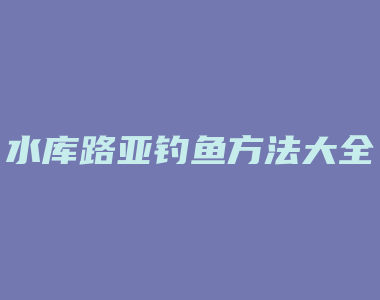 水库路亚钓鱼方法大全